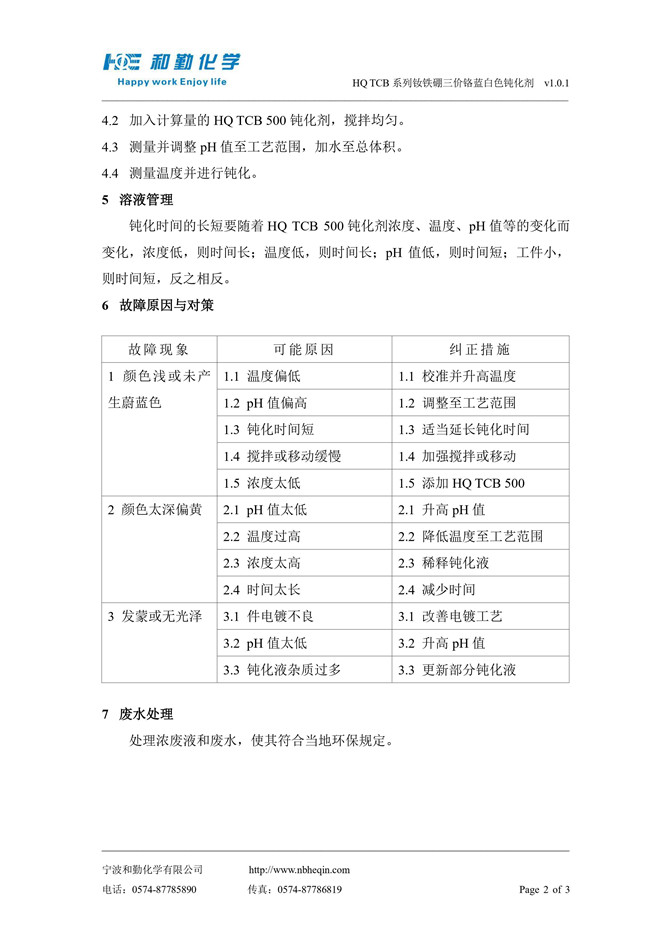 HQE 和勤化学
Happy work Enjoy life

HQ TCB 系列钕铁硼三价铬蓝白色钝化剂 v1.0.1

4.2 加入计算量的 HQ TCB 500 钝化剂，搅拌均匀。
4.3 测量并调整 pH 值至工艺范围，加水至总体积。
4.4 测量温度并进行钝化。

5 溶液管理

钝化时间的长短要随着 HQ TCB 500 钝化剂浓度、温度、pH 值等的变化而变化，浓度低，则时间长；温度低，则时间长；pH 值低，则时间短；工件小，则时间短，反之相反。

6 故障原因与对策

| 故障现象 | 可能原因 | 纠正措施 |
|---|---|---|
| 1 颜色浅或未产生蔚蓝色 | 1.1 温度偏低 | 1.1 校准并升高温度 |
| | 1.2 pH 值偏高 | 1.2 调整至工艺范围 |
| | 1.3 钝化时间短 | 1.3 适当延长钝化时间 |
| | 1.4 搅拌或移动缓慢 | 1.4 加强搅拌或移动 |
| | 1.5 浓度太低 | 1.5 添加 HQ TCB 500 |
| 2 颜色太深偏黄 | 2.1 pH 值太低 | 2.1 升高 pH 值 |
| | 2.2 温度过高 | 2.2 降低温度至工艺范围 |
| | 2.3 浓度太高 | 2.3 稀释钝化液 |
| | 2.4 时间太长 | 2.4 减少时间 |
| 3 发蒙或无光泽 | 3.1 件电镀不良 | 3.1 改善电镀工艺 |
| | 3.2 pH 值太低 | 3.2 升高 pH 值 |
| | 3.3 钝化液杂质过多 | 3.3 更新部分钝化液 |

7 废水处理

处理浓废液和废水，使其符合当地环保规定。

宁波和勤化学有限公司 http://www.nbheqin.com
电话：0574-87785890 传真：0574-87786819 Page 2 of 3